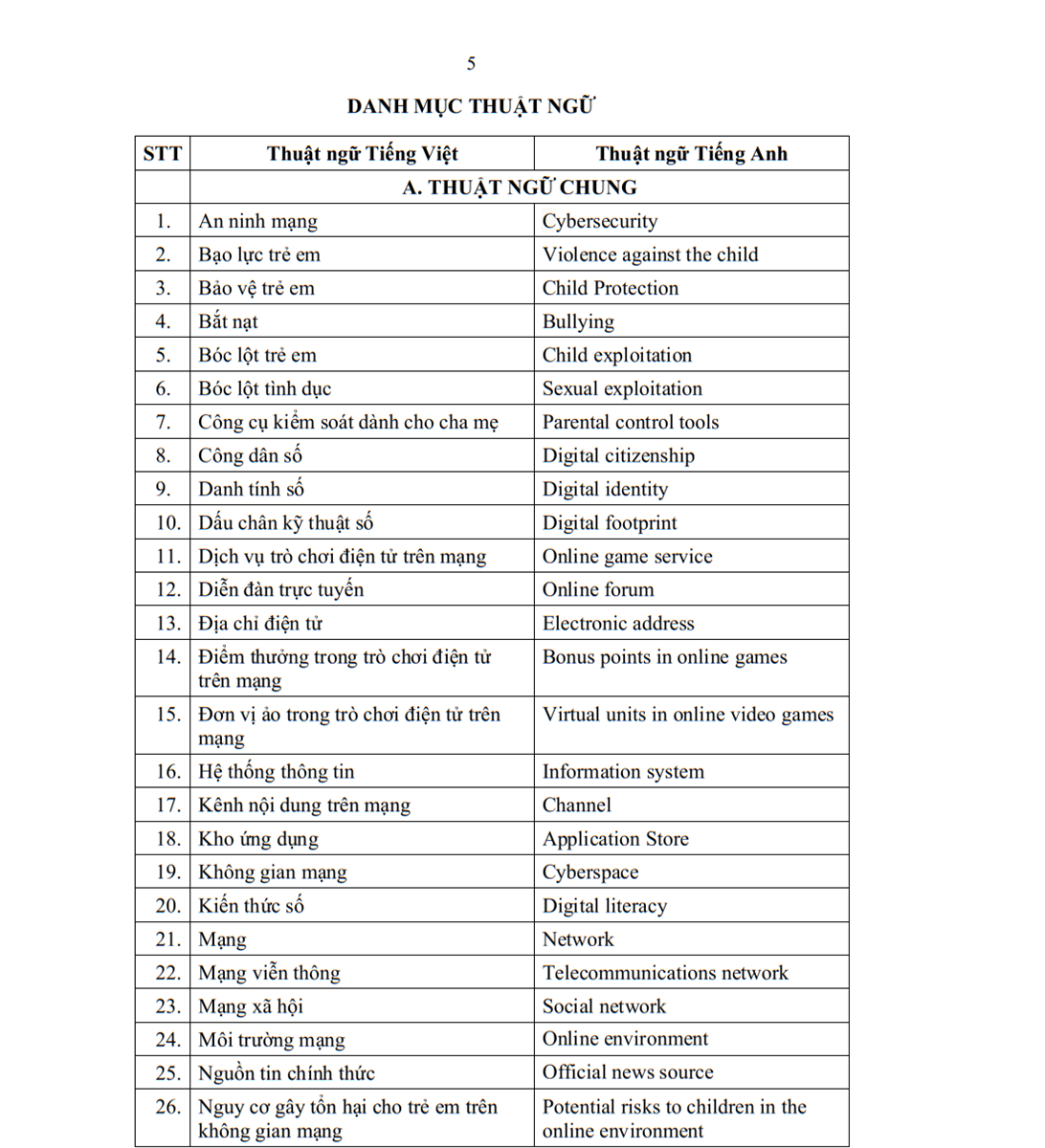 5

DANH MỤC THUẬT NGỮ

| STT | Thuật ngữ Tiếng Việt | Thuật ngữ Tiếng Anh |
|---|---|---|
| | A. THUẬT NGỮ CHUNG | |
| 1. | An ninh mạng | Cybersecurity |
| 2. | Bạo lực trẻ em | Violence against the child |
| 3. | Bảo vệ trẻ em | Child Protection |
| 4. | Bắt nạt | Bullying |
| 5. | Bóc lột trẻ em | Child exploitation |
| 6. | Bóc lột tình dục | Sexual exploitation |
| 7. | Công cụ kiểm soát dành cho cha mẹ | Parental control tools |
| 8. | Công dân số | Digital citizenship |
| 9. | Danh tính số | Digital identity |
| 10. | Dấu chân kỹ thuật số | Digital footprint |
| 11. | Dịch vụ trò chơi điện tử trên mạng | Online game service |
| 12. | Diễn đàn trực tuyến | Online forum |
| 13. | Địa chỉ điện tử | Electronic address |
| 14. | Điểm thưởng trong trò chơi điện tử trên mạng | Bonus points in online games |
| 15. | Đơn vị ảo trong trò chơi điện tử trên mạng | Virtual units in online video games |
| 16. | Hệ thống thông tin | Information system |
| 17. | Kênh nội dung trên mạng | Channel |
| 18. | Kho ứng dụng | Application Store |
| 19. | Không gian mạng | Cyberspace |
| 20. | Kiến thức số | Digital literacy |
| 21. | Mạng | Network |
| 22. | Mạng viễn thông | Telecommunications network |
| 23. | Mạng xã hội | Social network |
| 24. | Môi trường mạng | Online environment |
| 25. | Nguồn tin chính thức | Official news source |
| 26. | Nguy cơ gây tổn hại cho trẻ em trên không gian mạng | Potential risks to children in the online environment |